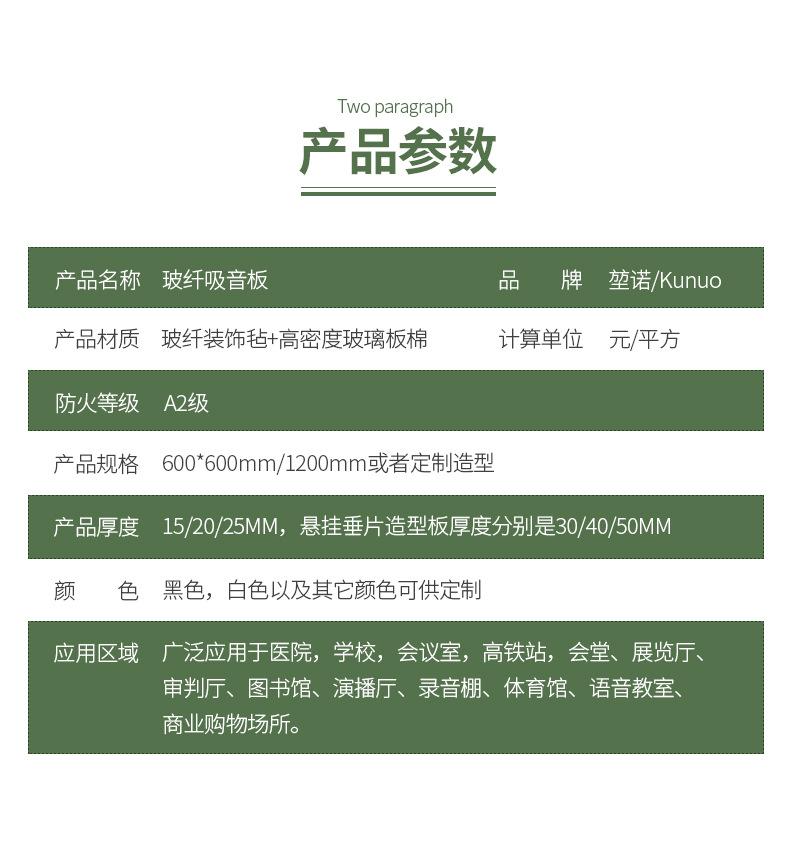 Two paragraph

产品参数

| 产品名称 | 玻纤吸音板 | 品　　牌 | 堃诺/Kunuo |
|---|---|---|---|
| 产品材质 | 玻纤装饰毡+高密度玻璃板棉 | 计算单位 | 元/平方 |
| 防火等级 | A2级 | | |
| 产品规格 | 600*600mm/1200mm或者定制造型 | | |
| 产品厚度 | 15/20/25MM，悬挂垂片造型板厚度分别是30/40/50MM | | |
| 颜　　色 | 黑色，白色以及其它颜色可供定制 | | |
| 应用区域 | 广泛应用于医院，学校，会议室，高铁站，会堂、展览厅、审判厅、图书馆、演播厅、录音棚、体育馆、语音教室、商业购物场所。 | | |